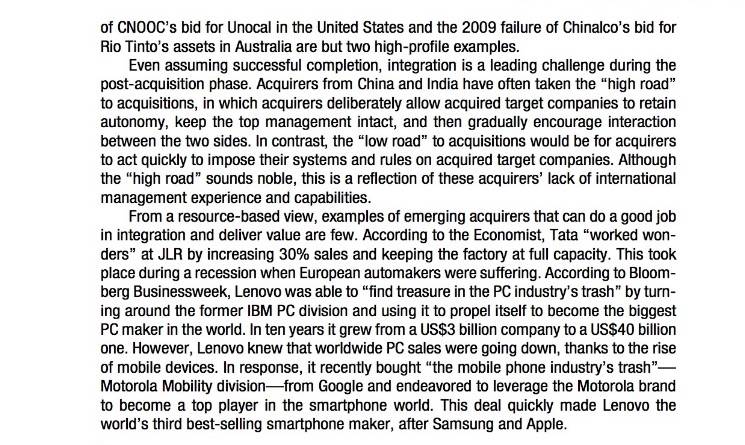 of CNOOC's bid for Unocal in the United States and the 2009 failure of Chinalco's bid for Rio Tinto's assets in Australia are but two high-profile examples.

Even assuming successful completion, integration is a leading challenge during the post-acquisition phase. Acquirers from China and India have often taken the "high road" to acquisitions, in which acquirers deliberately allow acquired target companies to retain autonomy, keep the top management intact, and then gradually encourage interaction between the two sides. In contrast, the "low road" to acquisitions would be for acquirers to act quickly to impose their systems and rules on acquired target companies. Although the "high road" sounds noble, this is a reflection of these acquirers' lack of international management experience and capabilities.

From a resource-based view, examples of emerging acquirers that can do a good job in integration and deliver value are few. According to the Economist, Tata "worked wonders" at JLR by increasing 30% sales and keeping the factory at full capacity. This took place during a recession when European automakers were suffering. According to Bloomberg Businessweek, Lenovo was able to "find treasure in the PC industry's trash" by turning around the former IBM PC division and using it to propel itself to become the biggest PC maker in the world. In ten years it grew from a US$3 billion company to a US$40 billion one. However, Lenovo knew that worldwide PC sales were going down, thanks to the rise of mobile devices. In response, it recently bought "the mobile phone industry's trash"—Motorola Mobility division—from Google and endeavored to leverage the Motorola brand to become a top player in the smartphone world. This deal quickly made Lenovo the world's third best-selling smartphone maker, after Samsung and Apple.